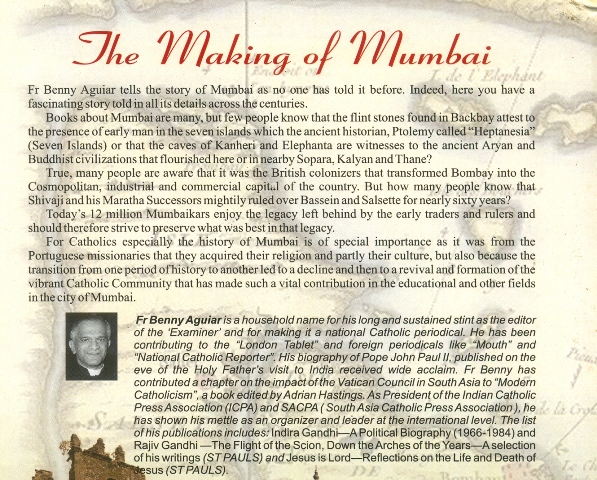 The Making of Mumbai

Fr Benny Aguiar tells the story of Mumbai as no one has told it before. Indeed, here you have a fascinating story told in all its details across the centuries.

Books about Mumbai are many, but few people know that the flint stones found in Backbay attest to the presence of early man in the seven islands which the ancient historian, Ptolemy called "Heptanesia" (Seven Islands) or that the caves of Kanheri and Elephanta are witnesses to the ancient Aryan and Buddhist civilizations that flourished here or in nearby Sopara, Kalyan and Thane?

True, many people are aware that it was the British colonizers that transformed Bombay into the Cosmopolitan, industrial and commercial capital of the country. But how many people know that Shivaji and his Maratha Successors mightily ruled over Bassein and Salsette for nearly sixty years?

Today's 12 million Mumbaikars enjoy the legacy left behind by the early traders and rulers and should therefore strive to preserve what was best in that legacy.

For Catholics especially the history of Mumbai is of special importance as it was from the Portuguese missionaries that they acquired their religion and partly their culture, but also because the transition from one period of history to another led to a decline and then to a revival and formation of the vibrant Catholic Community that has made such a vital contribution in the educational and other fields in the city of Mumbai.

Fr Benny Aguiar is a household name for his long and sustained stint as the editor of the 'Examiner' and for making it a national Catholic periodical. He has been contributing to the "London Tablet" and foreign periodicals like "Mouth" and "National Catholic Reporter". His biography of Pope John Paul II, published on the eve of the Holy Father's visit to India received wide acclaim. Fr Benny has contributed a chapter on the impact of the Vatican Council in South Asia to "Modern Catholicism", a book edited by Adrian Hastings. As President of the Indian Catholic Press Association (ICPA) and SACPA ( South Asia Catholic Press Association ), he has shown his mettle as an organizer and leader at the international level. The list of his publications includes: Indira Gandhi—A Political Biography (1966-1984) and Rajiv Gandhi —The Flight of the Scion, Down the Arches of the Years—A selection of his writings (ST PAULS) and Jesus is Lord—Reflections on the Life and Death of Jesus (ST PAULS).